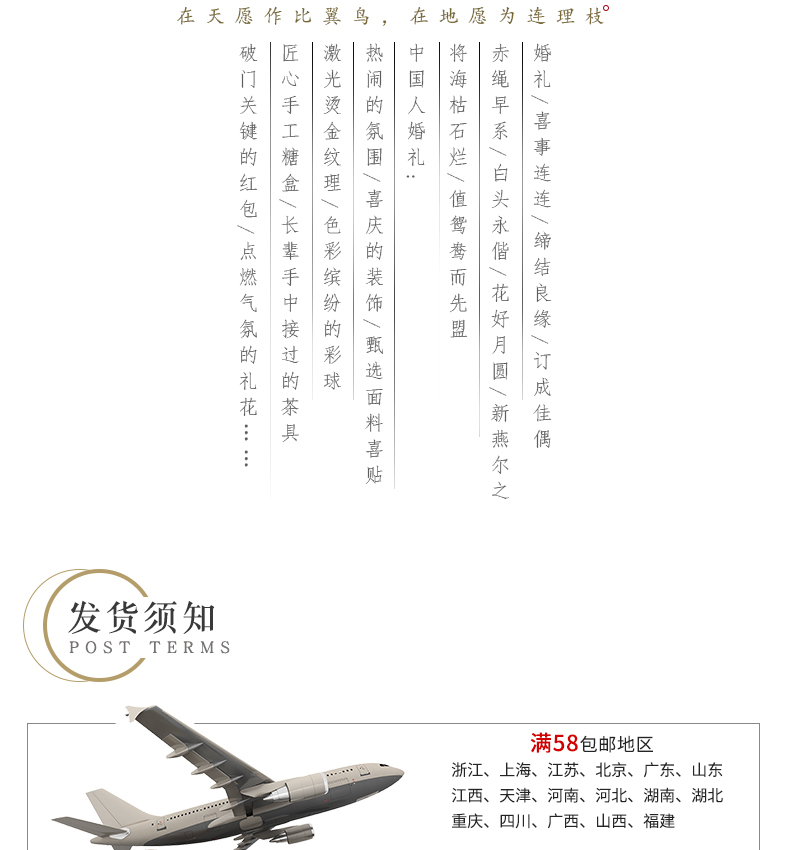 在天愿作比翼鸟，在地愿为连理枝

婚礼/喜事连连/缔结良缘/订成佳偶

赤绳早系/白头永偕/花好月圆/新燕尔之

将海枯石烂/值鸳鸯而先盟

中国人婚礼：

热闹的氛围/喜庆的装饰/甄选面料喜贴

激光烫金纹理/色彩缤纷的彩球

匠心手工糖盒/长辈手中接过的茶具

破门关键的红包/点燃气氛的礼花……

发货须知
POST TERMS

满58包邮地区
浙江、上海、江苏、北京、广东、山东
江西、天津、河南、河北、湖南、湖北
重庆、四川、广西、山西、福建